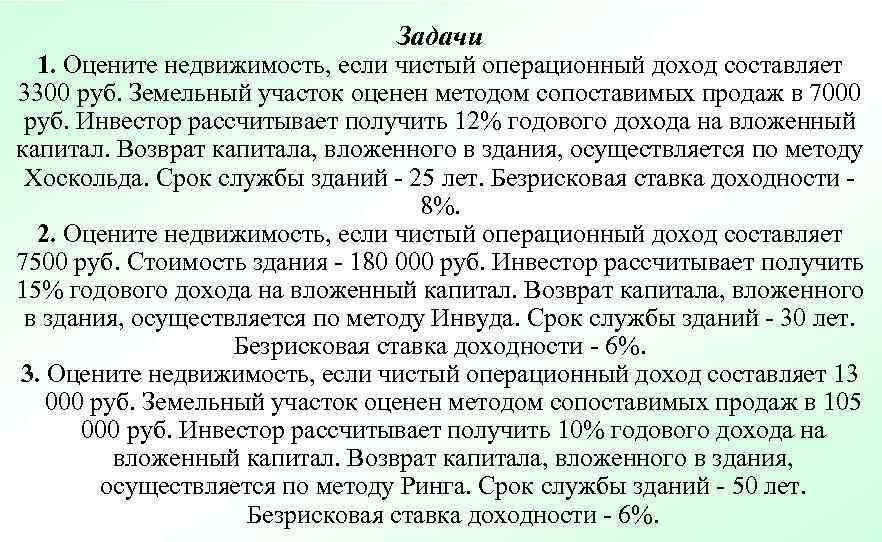 Задачи

1. Оцените недвижимость, если чистый операционный доход составляет 3300 руб. Земельный участок оценен методом сопоставимых продаж в 7000 руб. Инвестор рассчитывает получить 12% годового дохода на вложенный капитал. Возврат капитала, вложенного в здания, осуществляется по методу Хоскольда. Срок службы зданий - 25 лет. Безрисковая ставка доходности - 8%.

2. Оцените недвижимость, если чистый операционный доход составляет 7500 руб. Стоимость здания - 180 000 руб. Инвестор рассчитывает получить 15% годового дохода на вложенный капитал. Возврат капитала, вложенного в здания, осуществляется по методу Инвуда. Срок службы зданий - 30 лет. Безрисковая ставка доходности - 6%.

3. Оцените недвижимость, если чистый операционный доход составляет 13 000 руб. Земельный участок оценен методом сопоставимых продаж в 105 000 руб. Инвестор рассчитывает получить 10% годового дохода на вложенный капитал. Возврат капитала, вложенного в здания, осуществляется по методу Ринга. Срок службы зданий - 50 лет. Безрисковая ставка доходности - 6%.